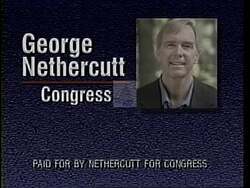 George Nethercutt
Congress

PAID FOR BY NETHERCUTT FOR CONGRESS